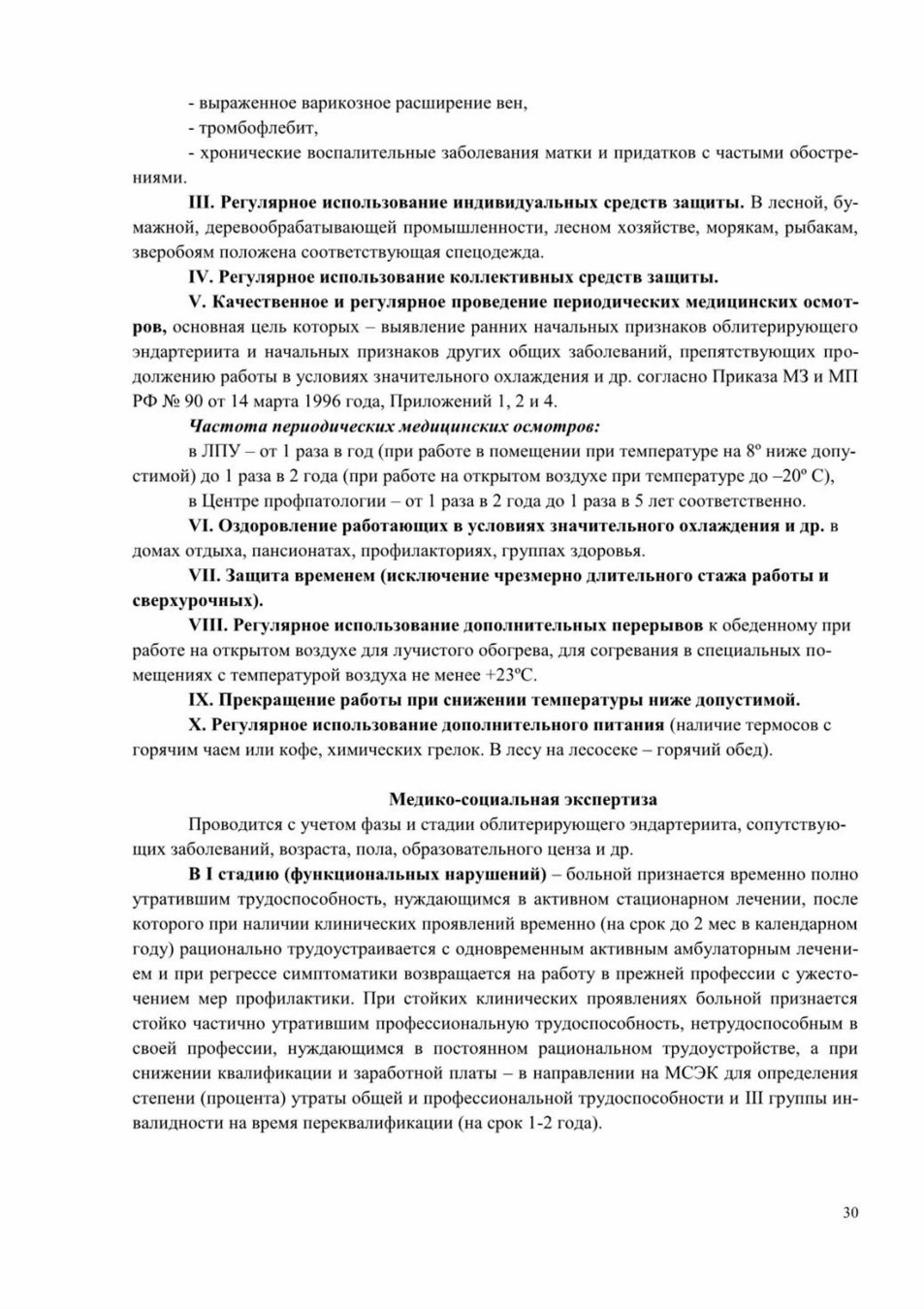 - выраженное варикозное расширение вен,

- тромбофлебит,

- хронические воспалительные заболевания матки и придатков с частыми обострениями.

III. Регулярное использование индивидуальных средств защиты. В лесной, бумажной, деревообрабатывающей промышленности, лесном хозяйстве, морякам, рыбакам, зверобоям положена соответствующая спецодежда.

IV. Регулярное использование коллективных средств защиты.

V. Качественное и регулярное проведение периодических медицинских осмотров, основная цель которых – выявление ранних начальных признаков облитерирующего эндартериита и начальных признаков других общих заболеваний, препятствующих продолжению работы в условиях значительного охлаждения и др. согласно Приказа МЗ и МП РФ № 90 от 14 марта 1996 года, Приложений 1, 2 и 4.

Частота периодических медицинских осмотров:

в ЛПУ – от 1 раза в год (при работе в помещении при температуре на 8º ниже допустимой) до 1 раза в 2 года (при работе на открытом воздухе при температуре до –20º С),

в Центре профпатологии – от 1 раза в 2 года до 1 раза в 5 лет соответственно.

VI. Оздоровление работающих в условиях значительного охлаждения и др. в домах отдыха, пансионатах, профилакториях, группах здоровья.

VII. Защита временем (исключение чрезмерно длительного стажа работы и сверхурочных).

VIII. Регулярное использование дополнительных перерывов к обеденному при работе на открытом воздухе для лучистого обогрева, для согревания в специальных помещениях с температурой воздуха не менее +23ºС.

IX. Прекращение работы при снижении температуры ниже допустимой.

X. Регулярное использование дополнительного питания (наличие термосов с горячим чаем или кофе, химических грелок. В лесу на лесосеке – горячий обед).

Медико-социальная экспертиза

Проводится с учетом фазы и стадии облитерирующего эндартериита, сопутствующих заболеваний, возраста, пола, образовательного ценза и др.

В I стадию (функциональных нарушений) – больной признается временно полно утратившим трудоспособность, нуждающимся в активном стационарном лечении, после которого при наличии клинических проявлений временно (на срок до 2 мес в календарном году) рационально трудоустраивается с одновременным активным амбулаторным лечением и при регрессе симптоматики возвращается на работу в прежней профессии с ужесточением мер профилактики. При стойких клинических проявлениях больной признается стойко частично утратившим профессиональную трудоспособность, нетрудоспособным в своей профессии, нуждающимся в постоянном рациональном трудоустройстве, а при снижении квалификации и заработной платы – в направлении на МСЭК для определения степени (процента) утраты общей и профессиональной трудоспособности и III группы инвалидности на время переквалификации (на срок 1-2 года).

30